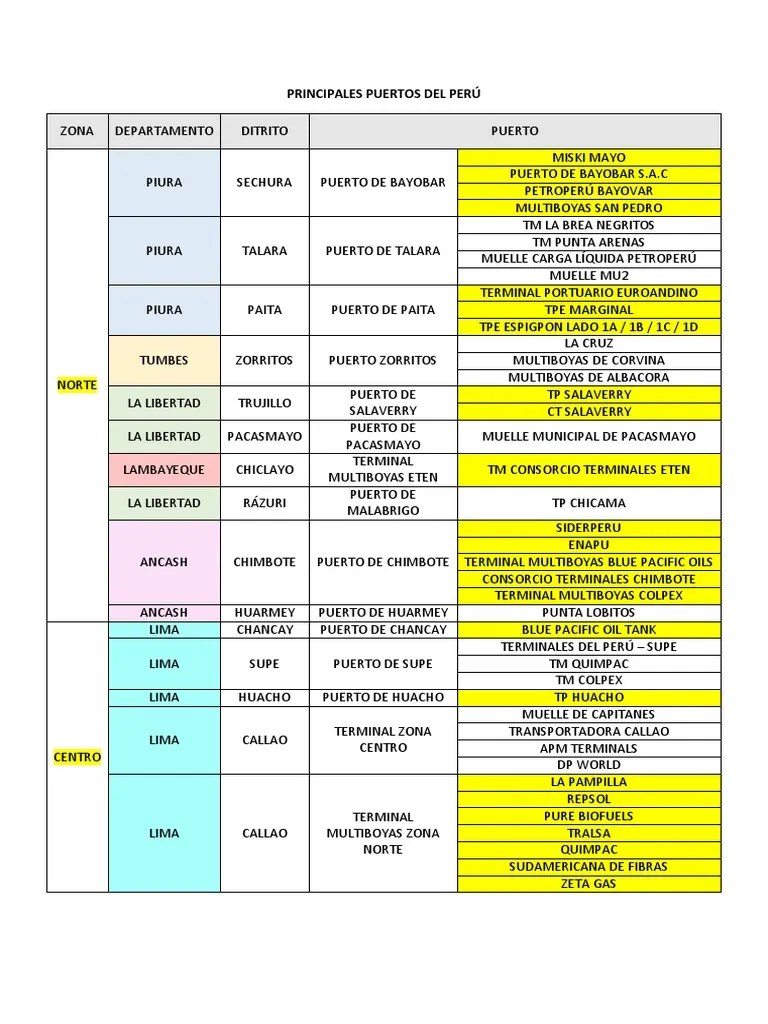 PRINCIPALES PUERTOS DEL PERÚ

| ZONA | DEPARTAMENTO | DITRITO | PUERTO | |
|---|---|---|---|---|
| NORTE | PIURA | SECHURA | PUERTO DE BAYOBAR | MISKI MAYO |
| | | | | PUERTO DE BAYOBAR S.A.C |
| | | | | PETROPERÚ BAYOVAR |
| | | | | MULTIBOYAS SAN PEDRO |
| | PIURA | TALARA | PUERTO DE TALARA | TM LA BREA NEGRITOS |
| | | | | TM PUNTA ARENAS |
| | | | | MUELLE CARGA LÍQUIDA PETROPERÚ |
| | | | | MUELLE MU2 |
| | PIURA | PAITA | PUERTO DE PAITA | TERMINAL PORTUARIO EUROANDINO |
| | | | | TPE MARGINAL |
| | | | | TPE ESPIGPON LADO 1A / 1B / 1C / 1D |
| | TUMBES | ZORRITOS | PUERTO ZORRITOS | LA CRUZ |
| | | | | MULTIBOYAS DE CORVINA |
| | | | | MULTIBOYAS DE ALBACORA |
| | LA LIBERTAD | TRUJILLO | PUERTO DE SALAVERRY | TP SALAVERRY |
| | | | | CT SALAVERRY |
| | LA LIBERTAD | PACASMAYO | PUERTO DE PACASMAYO | MUELLE MUNICIPAL DE PACASMAYO |
| | LAMBAYEQUE | CHICLAYO | TERMINAL MULTIBOYAS ETEN | TM CONSORCIO TERMINALES ETEN |
| | LA LIBERTAD | RÁZURI | PUERTO DE MALABRIGO | TP CHICAMA |
| | ANCASH | CHIMBOTE | PUERTO DE CHIMBOTE | SIDERPERU |
| | | | | ENAPU |
| | | | | TERMINAL MULTIBOYAS BLUE PACIFIC OILS |
| | | | | CONSORCIO TERMINALES CHIMBOTE |
| | | | | TERMINAL MULTIBOYAS COLPEX |
| | ANCASH | HUARMEY | PUERTO DE HUARMEY | PUNTA LOBITOS |
| CENTRO | LIMA | CHANCAY | PUERTO DE CHANCAY | BLUE PACIFIC OIL TANK |
| | LIMA | SUPE | PUERTO DE SUPE | TERMINALES DEL PERÚ – SUPE |
| | | | | TM QUIMPAC |
| | | | | TM COLPEX |
| | LIMA | HUACHO | PUERTO DE HUACHO | TP HUACHO |
| | LIMA | CALLAO | TERMINAL ZONA CENTRO | MUELLE DE CAPITANES |
| | | | | TRANSPORTADORA CALLAO |
| | | | | APM TERMINALS |
| | | | | DP WORLD |
| | LIMA | CALLAO | TERMINAL MULTIBOYAS ZONA NORTE | LA PAMPILLA |
| | | | | REPSOL |
| | | | | PURE BIOFUELS |
| | | | | TRALSA |
| | | | | QUIMPAC |
| | | | | SUDAMERICANA DE FIBRAS |
| | | | | ZETA GAS |